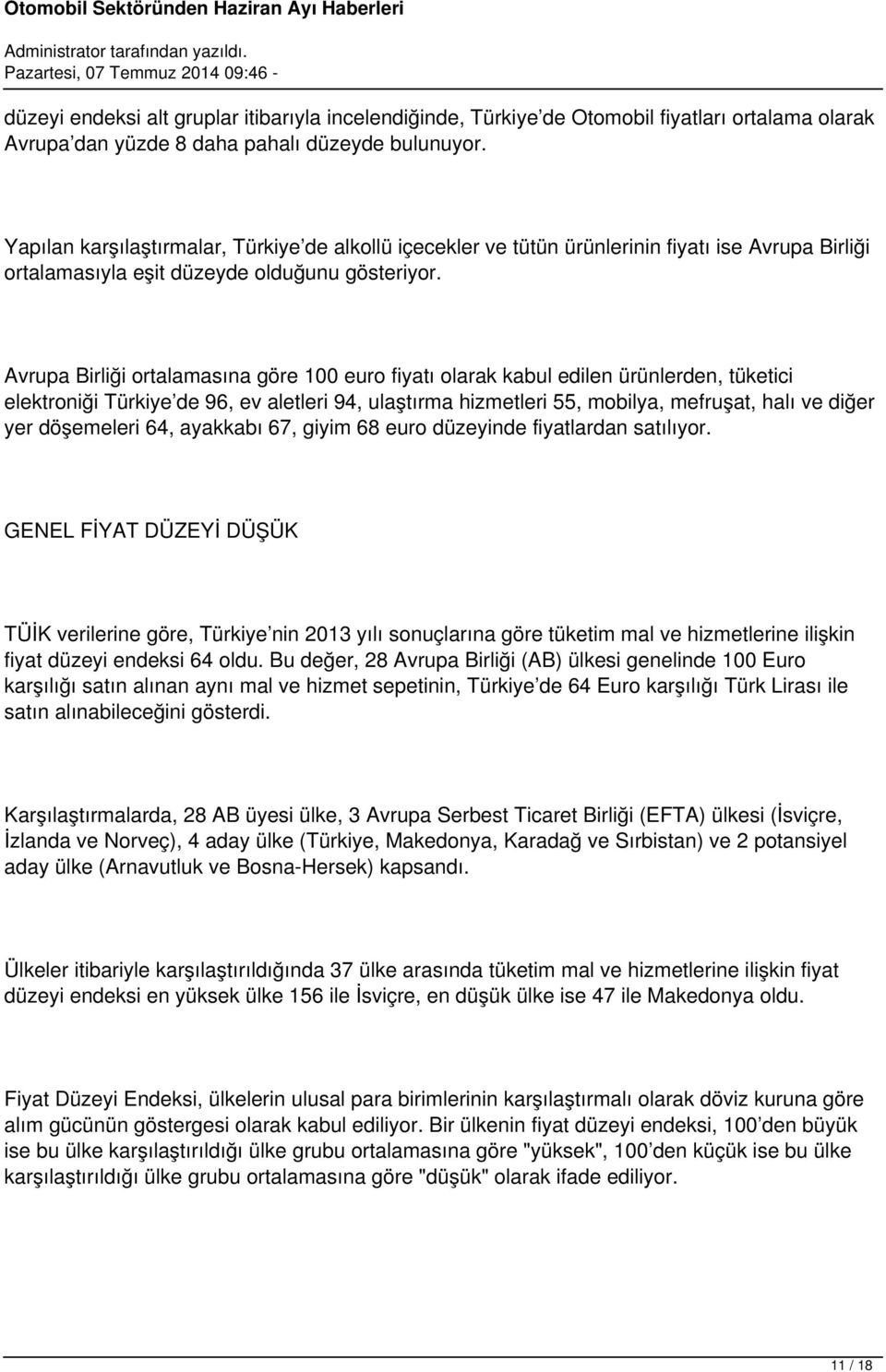 Otomobil Sektöründen Haziran Ayı Haberleri

Administrator tarafından yazıldı.
Pazartesi, 07 Temmuz 2014 09:46 -

düzeyi endeksi alt gruplar itibarıyla incelendiğinde, Türkiye de Otomobil fiyatları ortalama olarak Avrupa dan yüzde 8 daha pahalı düzeyde bulunuyor.

Yapılan karşılaştırmalar, Türkiye de alkollü içecekler ve tütün ürünlerinin fiyatı ise Avrupa Birliği ortalamasıyla eşit düzeyde olduğunu gösteriyor.

Avrupa Birliği ortalamasına göre 100 euro fiyatı olarak kabul edilen ürünlerden, tüketici elektroniği Türkiye de 96, ev aletleri 94, ulaştırma hizmetleri 55, mobilya, mefruşat, halı ve diğer yer döşemeleri 64, ayakkabı 67, giyim 68 euro düzeyinde fiyatlardan satılıyor.

GENEL FİYAT DÜZEYİ DÜŞÜK

TÜİK verilerine göre, Türkiye nin 2013 yılı sonuçlarına göre tüketim mal ve hizmetlerine ilişkin fiyat düzeyi endeksi 64 oldu. Bu değer, 28 Avrupa Birliği (AB) ülkesi genelinde 100 Euro karşılığı satın alınan aynı mal ve hizmet sepetinin, Türkiye de 64 Euro karşılığı Türk Lirası ile satın alınabileceğini gösterdi.

Karşılaştırmalarda, 28 AB üyesi ülke, 3 Avrupa Serbest Ticaret Birliği (EFTA) ülkesi (İsviçre, İzlanda ve Norveç), 4 aday ülke (Türkiye, Makedonya, Karadağ ve Sırbistan) ve 2 potansiyel aday ülke (Arnavutluk ve Bosna-Hersek) kapsandı.

Ülkeler itibariyle karşılaştırıldığında 37 ülke arasında tüketim mal ve hizmetlerine ilişkin fiyat düzeyi endeksi en yüksek ülke 156 ile İsviçre, en düşük ülke ise 47 ile Makedonya oldu.

Fiyat Düzeyi Endeksi, ülkelerin ulusal para birimlerinin karşılaştırmalı olarak döviz kuruna göre alım gücünün göstergesi olarak kabul ediliyor. Bir ülkenin fiyat düzeyi endeksi, 100 den büyük ise bu ülke karşılaştırıldığı ülke grubu ortalamasına göre "yüksek", 100 den küçük ise bu ülke karşılaştırıldığı ülke grubu ortalamasına göre "düşük" olarak ifade ediliyor.

11 / 18